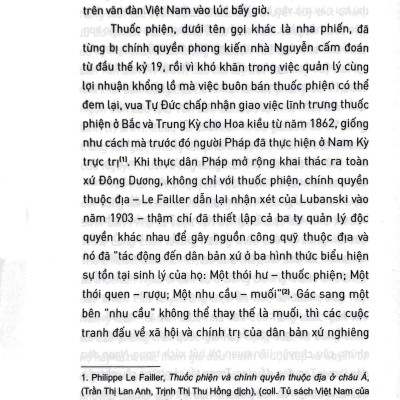 trên văn đàn Việt Nam vào lúc bấy giờ.

Thuốc phiện, dưới tên gọi khác là nha phiến, đã từng bị chính quyền phong kiến nhà Nguyễn cấm đoán từ đầu thế kỷ 19, rồi vì khó khăn trong việc quản lý cùng lợi nhuận khổng lồ mà việc buôn bán thuốc phiện có thể đem lại, vua Tự Đức chấp nhận giao việc lĩnh trưng thuốc phiện ở Bắc và Trung Kỳ cho Hoa kiều từ năm 1862, giống như cách mà trước đó người Pháp đã thực hiện ở Nam Kỳ trực trị$^{(1)}$. Khi thực dân Pháp mở rộng khai thác ra toàn xứ Đông Dương, không chỉ với thuốc phiện, chính quyền thuộc địa – Le Failler dẫn lại nhận xét của Lubanski vào năm 1903 – thậm chí đã thiết lập cả ba ty quản lý độc quyền khác nhau để gây nguồn công quỹ thuộc địa và nó đã "tác động đến dân bản xứ ở ba hình thức biểu hiện sự tồn tại sinh lý của họ: Một thói hư – thuốc phiện; Một thói quen – rượu; Một nhu cầu – muối"$^{(2)}$. Gác sang một bên "nhu cầu" không thể thay thế là muối, thì các cuộc tranh đấu về xã hội và chính trị của dân bản xứ nghiêng

1. Philippe Le Failler, Thuốc phiện và chính quyền thuộc địa ở châu Á, (Trần Thị Lan Anh, Trịnh Thị Thu Hồng dịch), (coll. Tủ sách Việt Nam của